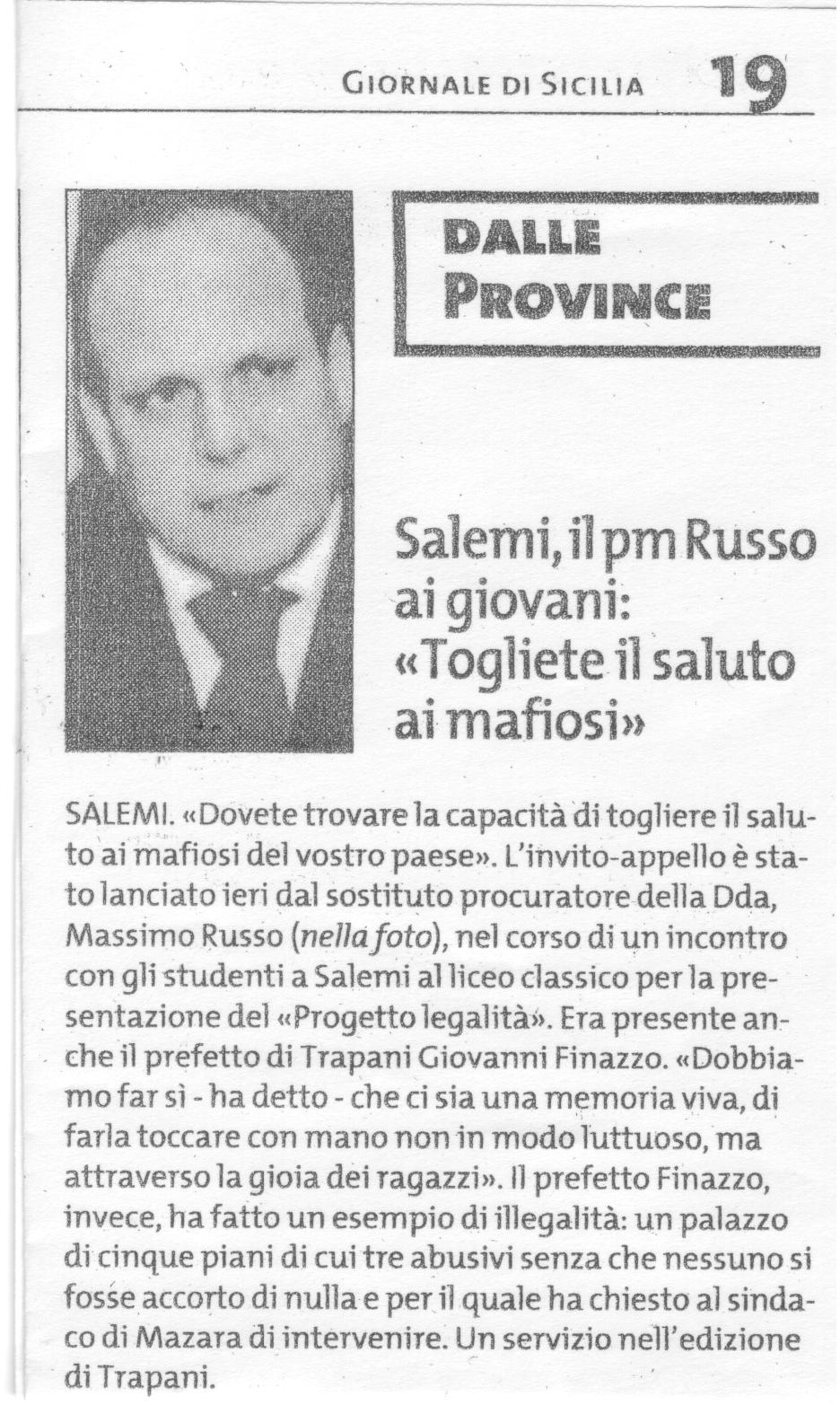 GIORNALE DI SICILIA 19

DALLE PROVINCE

Salemi, il pm Russo ai giovani: «Togliete il saluto ai mafiosi»

SALEMI. «Dovete trovare la capacità di togliere il saluto ai mafiosi del vostro paese». L'invito-appello è stato lanciato ieri dal sostituto procuratore della Dda, Massimo Russo (nella foto), nel corso di un incontro con gli studenti a Salemi al liceo classico per la presentazione del «Progetto legalità». Era presente anche il prefetto di Trapani Giovanni Finazzo. «Dobbiamo far sì - ha detto - che ci sia una memoria viva, di farla toccare con mano non in modo luttuoso, ma attraverso la gioia dei ragazzi». Il prefetto Finazzo, invece, ha fatto un esempio di illegalità: un palazzo di cinque piani di cui tre abusivi senza che nessuno si fosse accorto di nulla e per il quale ha chiesto al sindaco di Mazara di intervenire. Un servizio nell'edizione di Trapani.